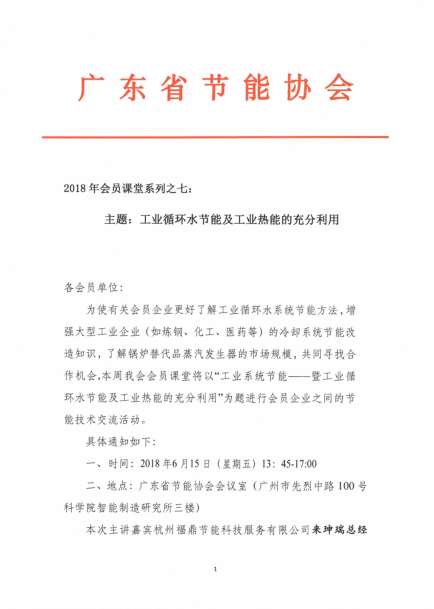 广东省节能协会

2018年会员课堂系列之七：

主题：工业循环水节能及工业热能的充分利用

各会员单位：

为使有关会员企业更好了解工业循环水系统节能方法，增强大型工业企业（如炼钢、化工、医药等）的冷却系统节能改造知识，了解锅炉替代品蒸汽发生器的市场规模，共同寻找合作机会，本周我会会员课堂将以“工业系统节能——暨工业循环水节能及工业热能的充分利用”为题进行会员企业之间的节能技术交流活动。

具体通知如下：

一、时间：2018年6月15日（星期五）13：45-17:00

二、地点：广东省节能协会会议室（广州市先烈中路100号科学院智能制造研究所三楼）

本次主讲嘉宾杭州福鼎节能科技服务有限公司来珅瑞总经

1